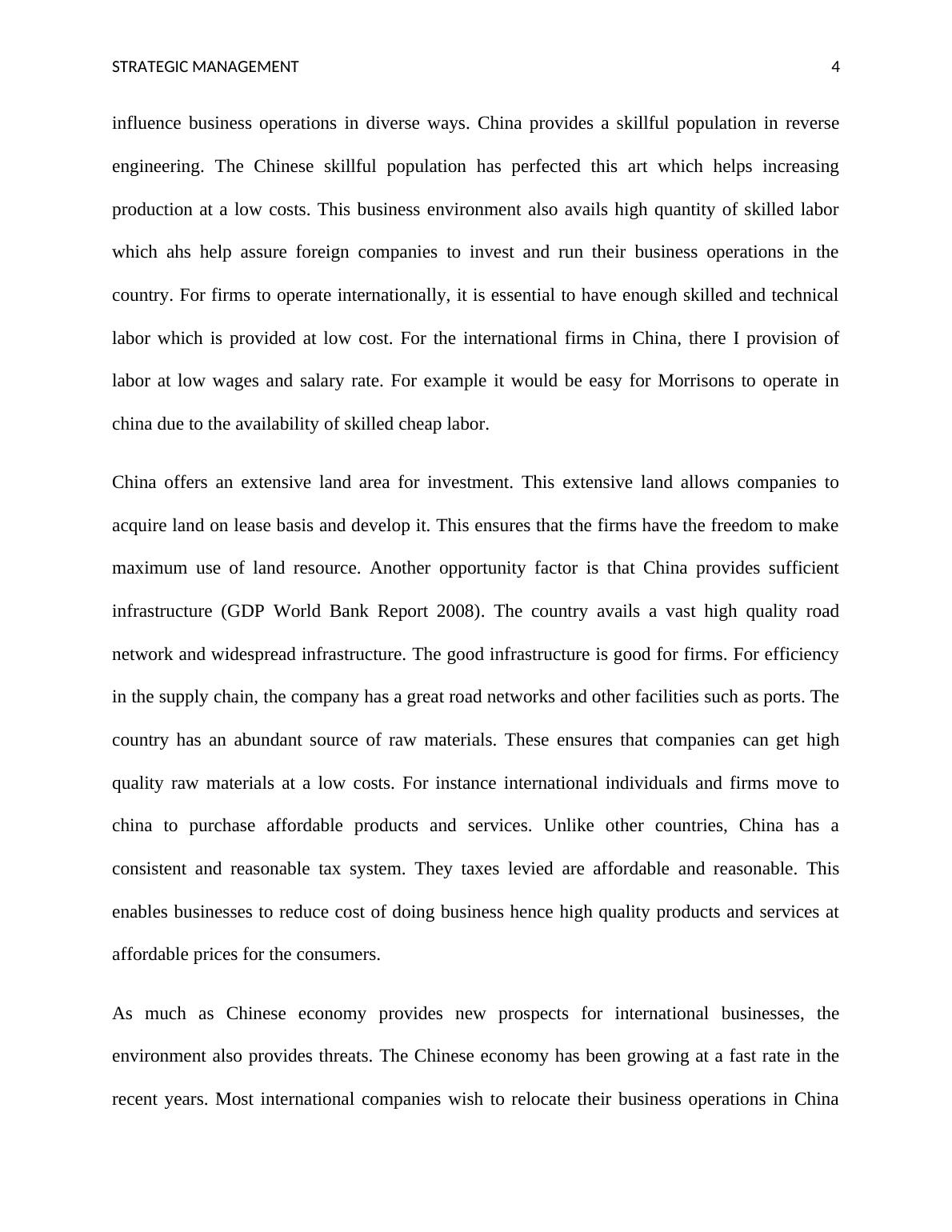 STRATEGIC MANAGEMENT 4

influence business operations in diverse ways. China provides a skillful population in reverse engineering. The Chinese skillful population has perfected this art which helps increasing production at a low costs. This business environment also avails high quantity of skilled labor which ahs help assure foreign companies to invest and run their business operations in the country. For firms to operate internationally, it is essential to have enough skilled and technical labor which is provided at low cost. For the international firms in China, there I provision of labor at low wages and salary rate. For example it would be easy for Morrisons to operate in china due to the availability of skilled cheap labor.

China offers an extensive land area for investment. This extensive land allows companies to acquire land on lease basis and develop it. This ensures that the firms have the freedom to make maximum use of land resource. Another opportunity factor is that China provides sufficient infrastructure (GDP World Bank Report 2008). The country avails a vast high quality road network and widespread infrastructure. The good infrastructure is good for firms. For efficiency in the supply chain, the company has a great road networks and other facilities such as ports. The country has an abundant source of raw materials. These ensures that companies can get high quality raw materials at a low costs. For instance international individuals and firms move to china to purchase affordable products and services. Unlike other countries, China has a consistent and reasonable tax system. They taxes levied are affordable and reasonable. This enables businesses to reduce cost of doing business hence high quality products and services at affordable prices for the consumers.

As much as Chinese economy provides new prospects for international businesses, the environment also provides threats. The Chinese economy has been growing at a fast rate in the recent years. Most international companies wish to relocate their business operations in China